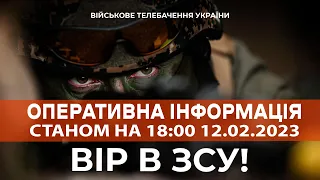 ВІЙСЬКОВЕ ТЕЛЕБАЧЕННЯ УКРАЇНИ

ОПЕРАТИВНА ІНФОРМАЦІЯ
СТАНОМ НА 18:00 12.02.2023

ВІР В ЗСУ!